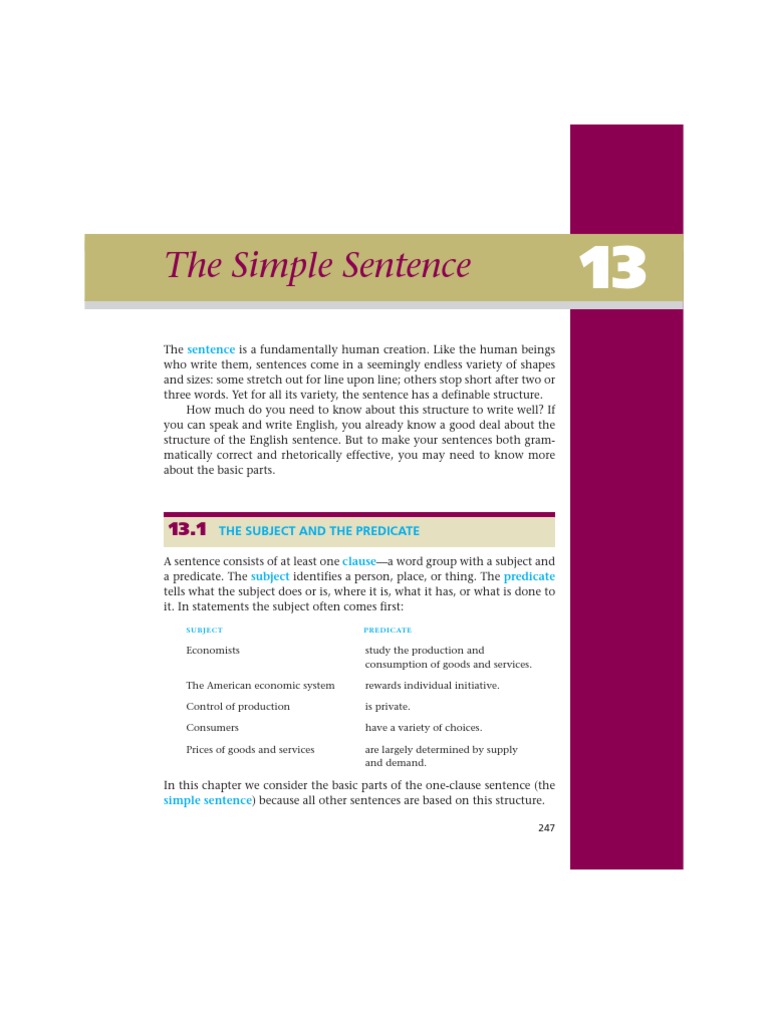 The Simple Sentence

13

The sentence is a fundamentally human creation. Like the human beings who write them, sentences come in a seemingly endless variety of shapes and sizes: some stretch out for line upon line; others stop short after two or three words. Yet for all its variety, the sentence has a definable structure.

How much do you need to know about this structure to write well? If you can speak and write English, you already know a good deal about the structure of the English sentence. But to make your sentences both grammatically correct and rhetorically effective, you may need to know more about the basic parts.

13.1 THE SUBJECT AND THE PREDICATE

A sentence consists of at least one clause—a word group with a subject and a predicate. The subject identifies a person, place, or thing. The predicate tells what the subject does or is, where it is, what it has, or what is done to it. In statements the subject often comes first:

| SUBJECT | PREDICATE |
|---|---|
| Economists | study the production and consumption of goods and services. |
| The American economic system | rewards individual initiative. |
| Control of production | is private. |
| Consumers | have a variety of choices. |
| Prices of goods and services | are largely determined by supply and demand. |

In this chapter we consider the basic parts of the one-clause sentence (the simple sentence) because all other sentences are based on this structure.

247